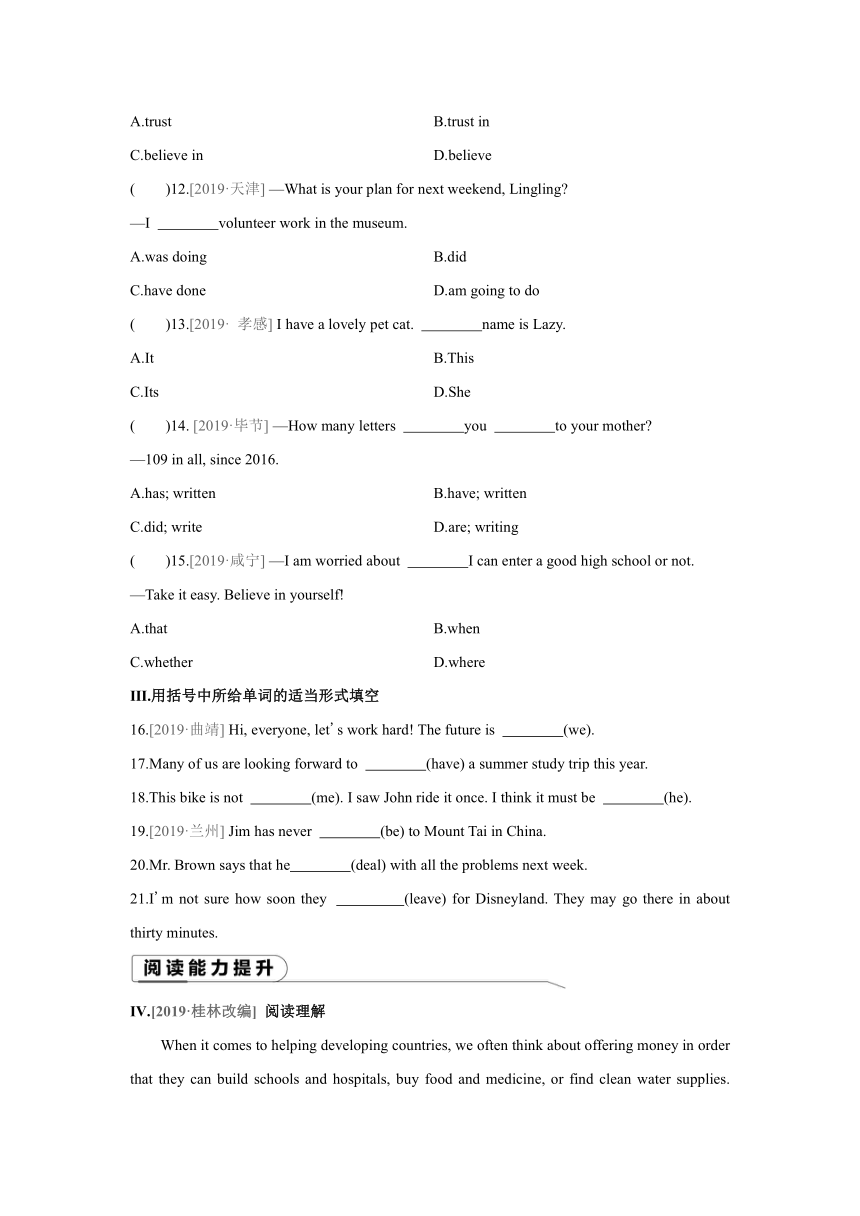 A.trust
B.trust in
C.believe in
D.believe

(　　)12.[2019·天津] —What is your plan for next weekend, Lingling?

—I ________volunteer work in the museum.

A.was doing
B.did
C.have done
D.am going to do

(　　)13.[2019· 孝感] I have a lovely pet cat. ________name is Lazy.

A.It
B.This
C.Its
D.She

(　　)14. [2019·毕节] —How many letters ________you ________to your mother?

—109 in all, since 2016.

A.has; written
B.have; written
C.did; write
D.are; writing

(　　)15.[2019·咸宁] —I am worried about ________I can enter a good high school or not.

—Take it easy. Believe in yourself!

A.that
B.when
C.whether
D.where

III.用括号中所给单词的适当形式填空

16.[2019·曲靖] Hi, everyone, let's work hard! The future is ________(we).

17.Many of us are looking forward to ________(have) a summer study trip this year.

18.This bike is not ________(me). I saw John ride it once. I think it must be ________(he).

19.[2019·兰州] Jim has never ________(be) to Mount Tai in China.

20.Mr. Brown says that he________(deal) with all the problems next week.

21.I'm not sure how soon they _________(leave) for Disneyland. They may go there in about thirty minutes.

阅读能力提升

IV.[2019·桂林改编] 阅读理解

When it comes to helping developing countries, we often think about offering money in order that they can build schools and hospitals, buy food and medicine, or find clean water supplies.